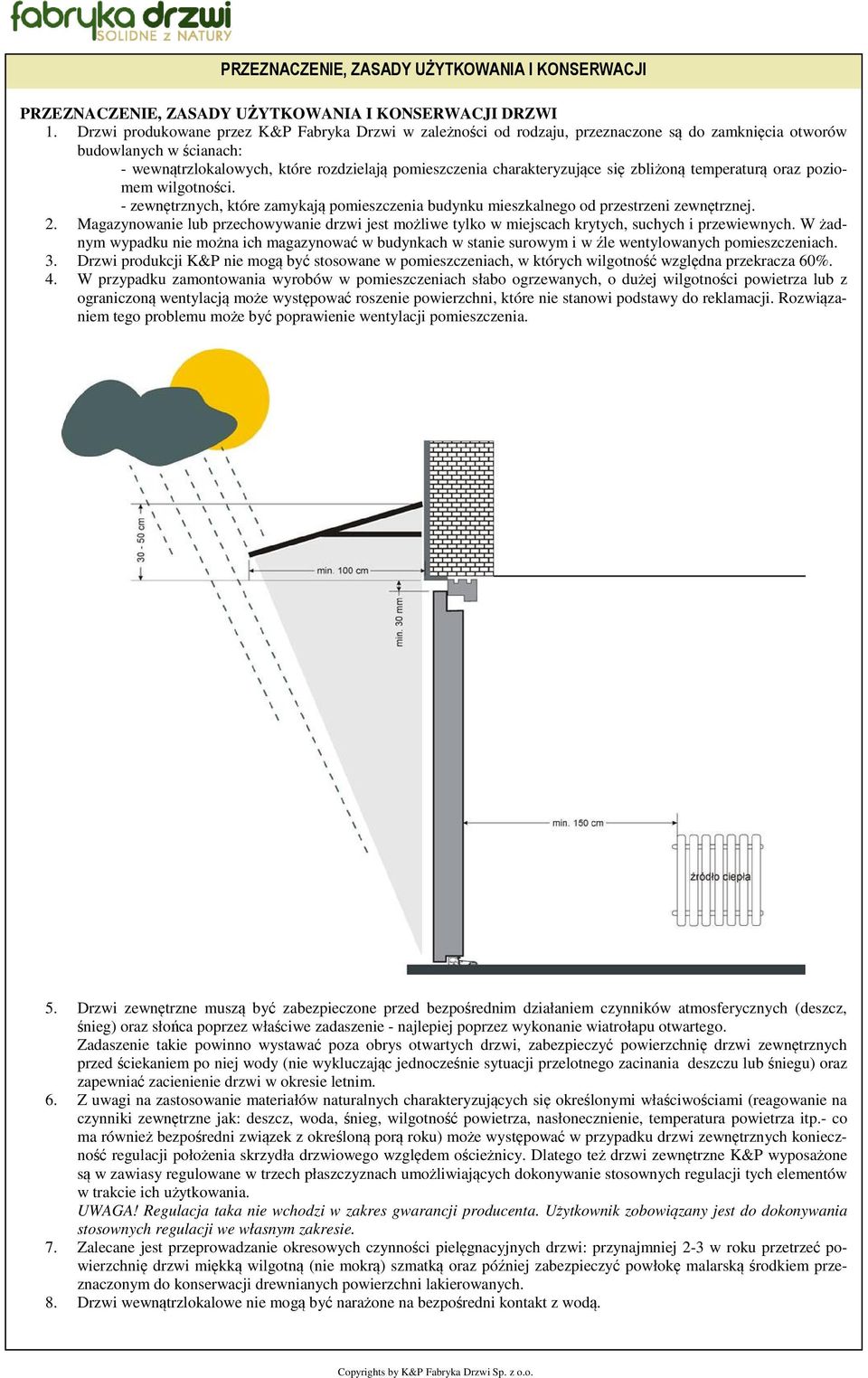 fabryka drzwi
SOLIDNE z NATURY

PRZEZNACZENIE, ZASADY UŻYTKOWANIA I KONSERWACJI

PRZEZNACZENIE, ZASADY UŻYTKOWANIA I KONSERWACJI DRZWI
1. Drzwi produkowane przez K&P Fabryka Drzwi w zależności od rodzaju, przeznaczone są do zamknięcia otworów budowlanych w ścianach:
- wewnątrzlokalowych, które rozdzielają pomieszczenia charakteryzujące się zbliżoną temperaturą oraz poziomem wilgotności.
- zewnętrznych, które zamykają pomieszczenia budynku mieszkalnego od przestrzeni zewnętrznej.
2. Magazynowanie lub przechowywanie drzwi jest możliwe tylko w miejscach krytych, suchych i przewiewnych. W żadnym wypadku nie można ich magazynować w budynkach w stanie surowym i w źle wentylowanych pomieszczeniach.
3. Drzwi produkcji K&P nie mogą być stosowane w pomieszczeniach, w których wilgotność względna przekracza 60%.
4. W przypadku zamontowania wyrobów w pomieszczeniach słabo ogrzewanych, o dużej wilgotności powietrza lub z ograniczoną wentylacją może występować roszenie powierzchni, które nie stanowi podstawy do reklamacji. Rozwiązaniem tego problemu może być poprawienie wentylacji pomieszczenia.

30 - 50 cm
min. 100 cm
min. 30 mm
min. 150 cm
źródło ciepła

5. Drzwi zewnętrzne muszą być zabezpieczone przed bezpośrednim działaniem czynników atmosferycznych (deszcz, śnieg) oraz słońca poprzez właściwe zadaszenie - najlepiej poprzez wykonanie wiatrołapu otwartego.
Zadaszenie takie powinno wystawać poza obrys otwartych drzwi, zabezpieczyć powierzchnię drzwi zewnętrznych przed ściekaniem po niej wody (nie wykluczając jednocześnie sytuacji przelotnego zacinania deszczu lub śniegu) oraz zapewniać zacienienie drzwi w okresie letnim.
6. Z uwagi na zastosowanie materiałów naturalnych charakteryzujących się określonymi właściwościami (reagowanie na czynniki zewnętrzne jak: deszcz, woda, śnieg, wilgotność powietrza, nasłonecznienie, temperatura powietrza itp.- co ma również bezpośredni związek z określoną porą roku) może występować w przypadku drzwi zewnętrznych konieczność regulacji położenia skrzydła drzwiowego względem ościeżnicy. Dlatego też drzwi zewnętrzne K&P wyposażone są w zawiasy regulowane w trzech płaszczyznach umożliwiających dokonywanie stosownych regulacji tych elementów w trakcie ich użytkowania.
UWAGA! Regulacja taka nie wchodzi w zakres gwarancji producenta. Użytkownik zobowiązany jest do dokonywania stosownych regulacji we własnym zakresie.
7. Zalecane jest przeprowadzanie okresowych czynności pielęgnacyjnych drzwi: przynajmniej 2-3 w roku przetrzeć powierzchnię drzwi miękką wilgotną (nie mokrą) szmatką oraz później zabezpieczyć powłokę malarską środkiem przeznaczonym do konserwacji drewnianych powierzchni lakierowanych.
8. Drzwi wewnątrzlokalowe nie mogą być narażone na bezpośredni kontakt z wodą.

Copyrights by K&P Fabryka Drzwi Sp. z o.o.